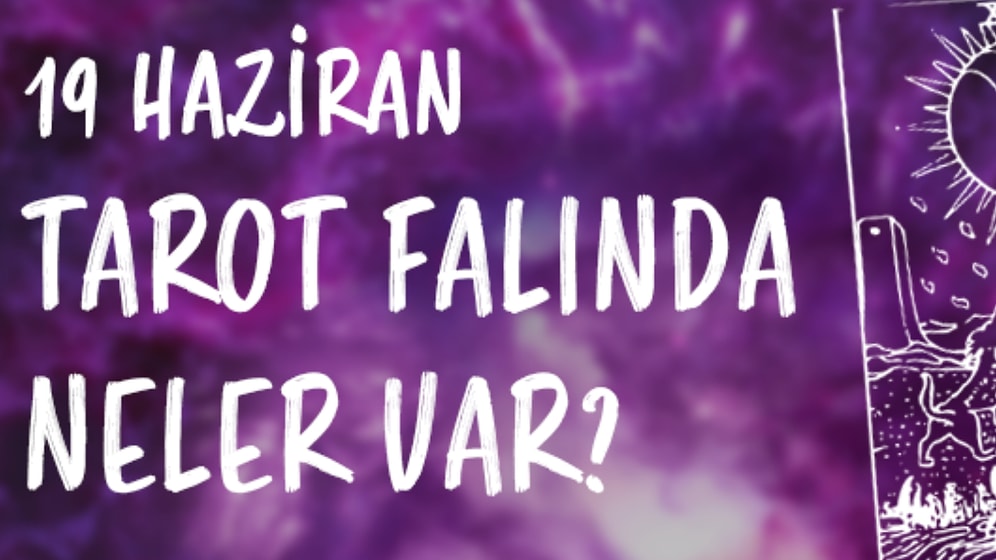 19 HAZİRAN
TAROT FALINDA
NELER VAR?